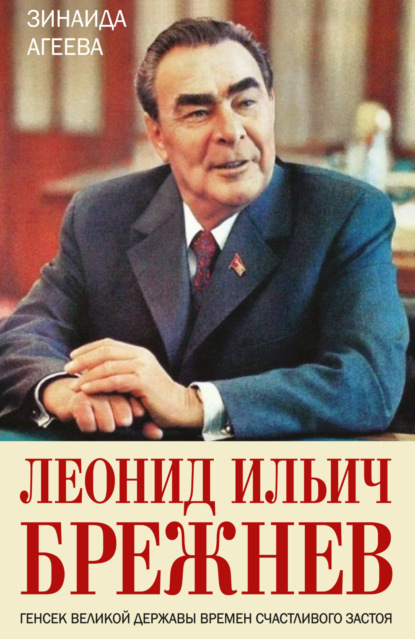 ЗИНАИДА
АГЕЕВА

ЛЕОНИД ИЛЬИЧ
БРЕЖНЕВ

ГЕНСЕК ВЕЛИКОЙ ДЕРЖАВЫ ВРЕМЕН СЧАСТЛИВОГО ЗАСТОЯ